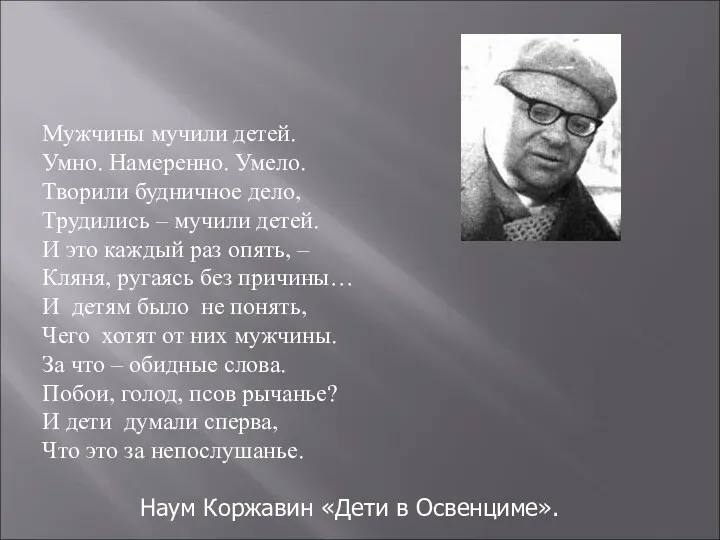 Мужчины мучили детей.
Умно. Намеренно. Умело.
Творили будничное дело,
Трудились – мучили детей.
И это каждый раз опять, –
Кляня, ругаясь без причины…
И детям было не понять,
Чего хотят от них мужчины.
За что – обидные слова.
Побои, голод, псов рычанье?
И дети думали сперва,
Что это за непослушанье.

Наум Коржавин «Дети в Освенциме».